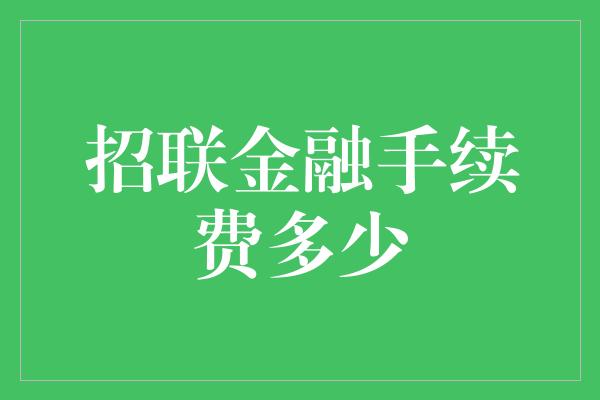 招联金融手续费多少